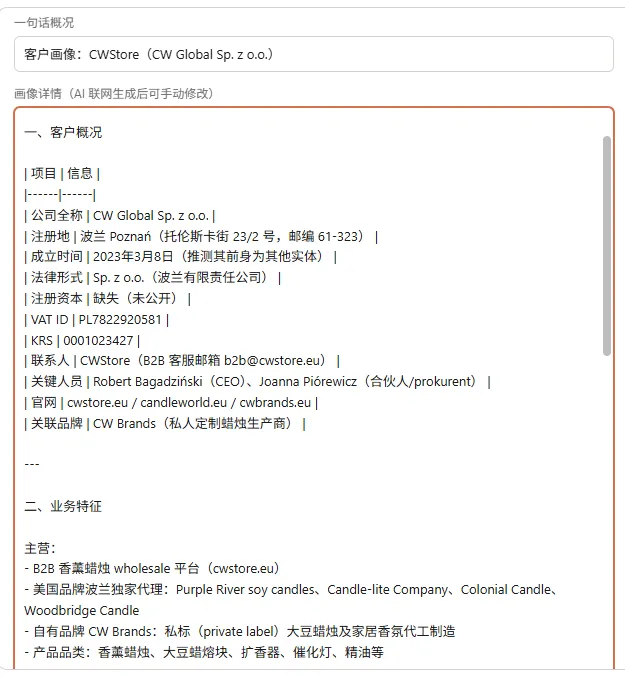 一句话概况

客户画像：CWStore（CW Global Sp. z o.o.）

画像详情（AI 联网生成后可手动修改）

一、客户概况

| 项目 | 信息 |
|------|------|
| 公司全称 | CW Global Sp. z o.o. |
| 注册地 | 波兰 Poznań（托伦斯卡街 23/2 号，邮编 61-323） |
| 成立时间 | 2023年3月8日（推测其前身为其他实体） |
| 法律形式 | Sp. z o.o.（波兰有限责任公司） |
| 注册资本 | 缺失（未公开） |
| VAT ID | PL7822920581 |
| KRS | 0001023427 |
| 联系人 | CWStore（B2B 客服邮箱 b2b@cwstore.eu） |
| 关键人员 | Robert Bagadziński（CEO）、Joanna Piórewicz（合伙人/prokurent） |
| 官网 | cwstore.eu / candleworld.eu / cwbrands.eu |
| 关联品牌 | CW Brands（私人定制蜡烛生产商） |

---

二、业务特征

主营：
- B2B 香薰蜡烛 wholesale 平台（cwstore.eu）
- 美国品牌波兰独家代理：Purple River soy candles、Candle-lite Company、Colonial Candle、Woodbridge Candle
- 自有品牌 CW Brands：私标（private label）大豆蜡烛及家居香氛代工制造
- 产品品类：香薰蜡烛、大豆蜡熔块、扩香器、催化灯、精油等